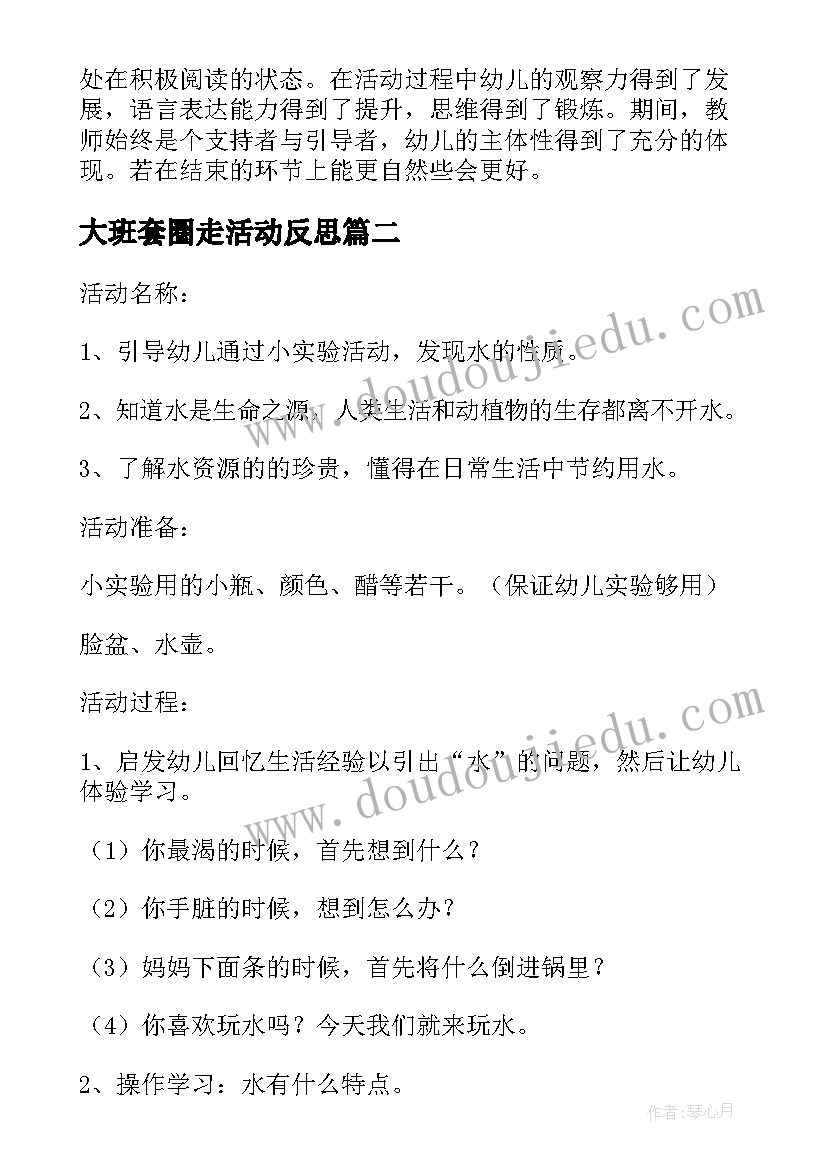 处在积极阅读的状态。在活动过程中幼儿的观察力得到了发展，语言表达能力得到了提升，思维得到了锻炼。期间，教师始终是个支持者与引导者，幼儿的主体性得到了充分的体现。若在结束的环节上能更自然些会更好。

大班套圈走活动反思篇二

活动名称：

1、引导幼儿通过小实验活动，发现水的性质。

2、知道水是生命之源，人类生活和动植物的生存都离不开水。

3、了解水资源的的珍贵，懂得在日常生活中节约用水。

活动准备：

小实验用的小瓶、颜色、醋等若干。（保证幼儿实验够用）

脸盆、水壶。

活动过程：

1、启发幼儿回忆生活经验以引出“水”的问题，然后让幼儿体验学习。

（1）你最渴的时候，首先想到什么？

（2）你手脏的时候，想到怎么办？

（3）妈妈下面条的时候，首先将什么倒进锅里？

（4）你喜欢玩水吗？今天我们就来玩水。

2、操作学习：水有什么特点。

www.doudoujiedu.com

www.doudoujiedu.com

作者：琴心月